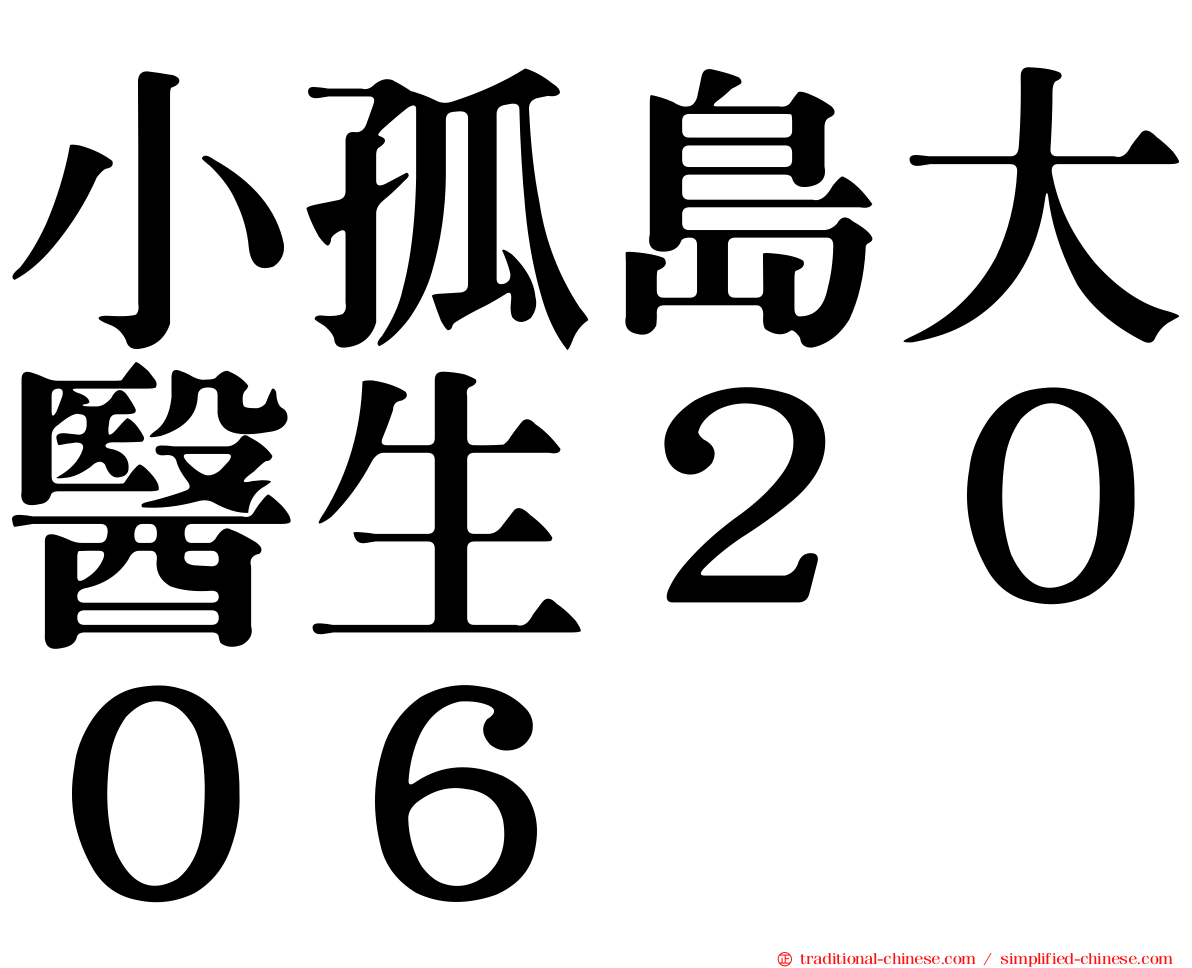 小孤島大醫生２００６

㊣ traditional-chinese.com / simplified-chinese.com